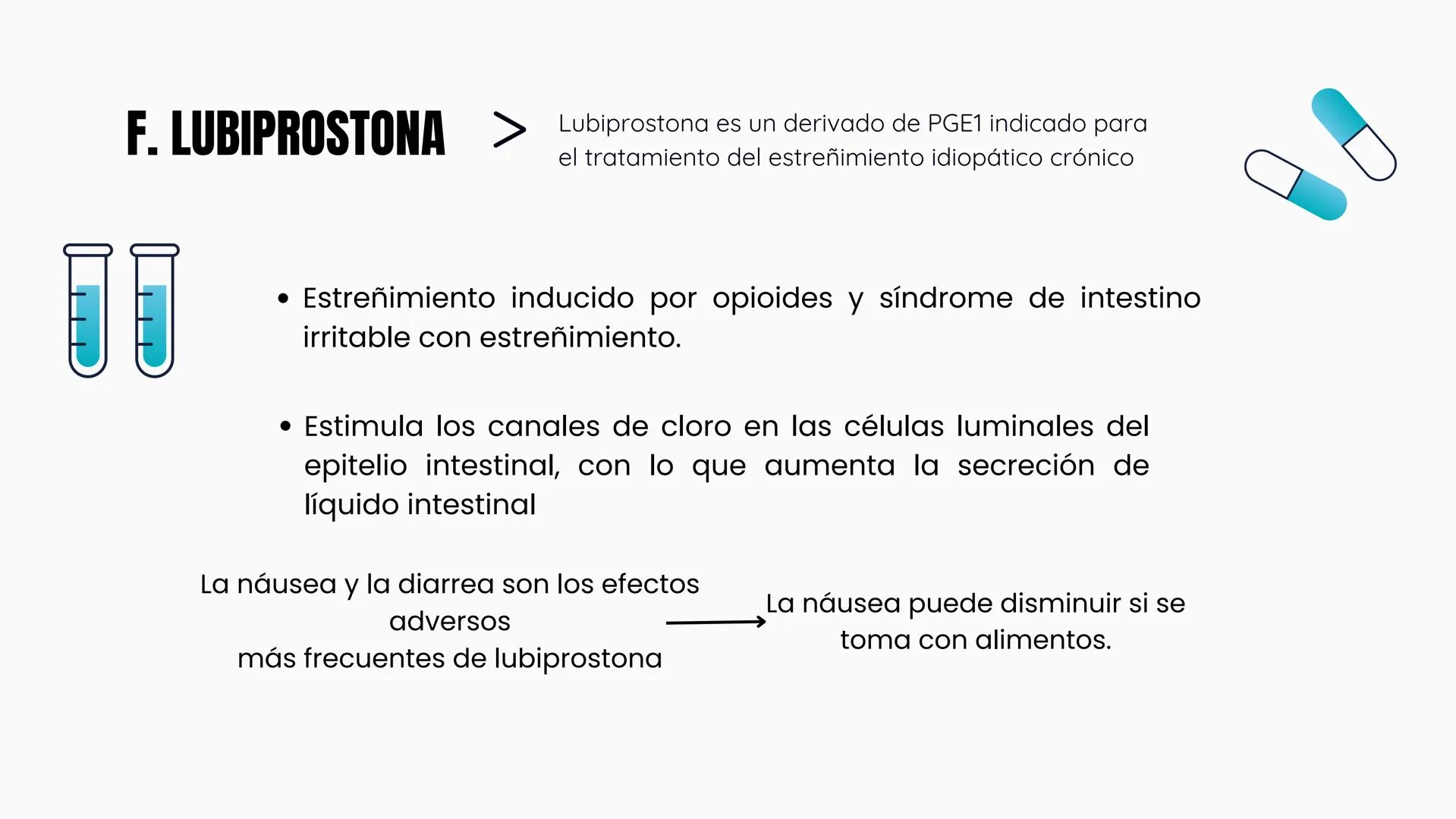 F. LUBIPROSTONA

>

Lubiprostona es un derivado de PGE1 indicado para el tratamiento del estreñimiento idiopático crónico

• Estreñimiento inducido por opioides y síndrome de intestino irritable con estreñimiento.

• Estimula los canales de cloro en las células luminales del epitelio intestinal, con lo que aumenta la secreción de líquido intestinal

La náusea y la diarrea son los efectos adversos
más frecuentes de lubiprostona

La náusea puede disminuir si se toma con alimentos.